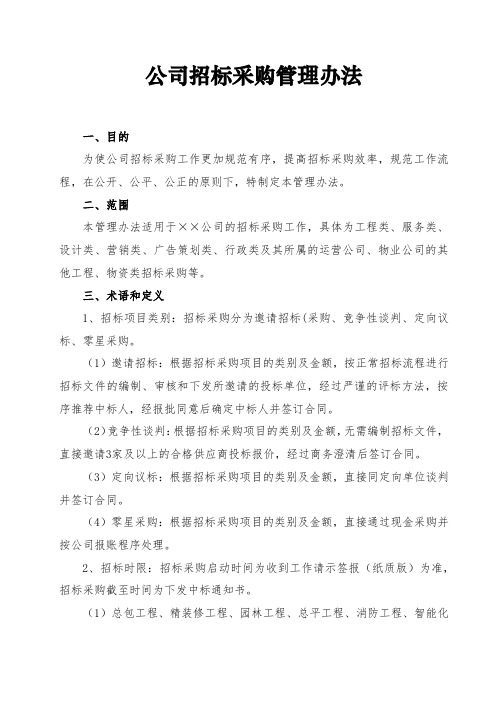 公司招标采购管理办法

一、目的

为使公司招标采购工作更加规范有序，提高招标采购效率，规范工作流程，在公开、公平、公正的原则下，特制定本管理办法。

二、范围

本管理办法适用于××公司的招标采购工作，具体为工程类、服务类、设计类、营销类、广告策划类、行政类及其所属的运营公司、物业公司的其他工程、物资类招标采购等。

三、术语和定义

1、招标项目类别：招标采购分为邀请招标(采购、竞争性谈判、定向议标、零星采购。

（1）邀请招标：根据招标采购项目的类别及金额，按正常招标流程进行招标文件的编制、审核和下发所邀请的投标单位，经过严谨的评标方法，按序推荐中标人，经报批同意后确定中标人并签订合同。

（2）竞争性谈判：根据招标采购项目的类别及金额，无需编制招标文件，直接邀请3家及以上的合格供应商投标报价，经过商务澄清后签订合同。

（3）定向议标：根据招标采购项目的类别及金额，直接同定向单位谈判并签订合同。

（4）零星采购：根据招标采购项目的类别及金额，直接通过现金采购并按公司报账程序处理。

2、招标时限：招标采购启动时间为收到工作请示签报（纸质版）为准，招标采购截至时间为下发中标通知书。

（1）总包工程、精装修工程、园林工程、总平工程、消防工程、智能化